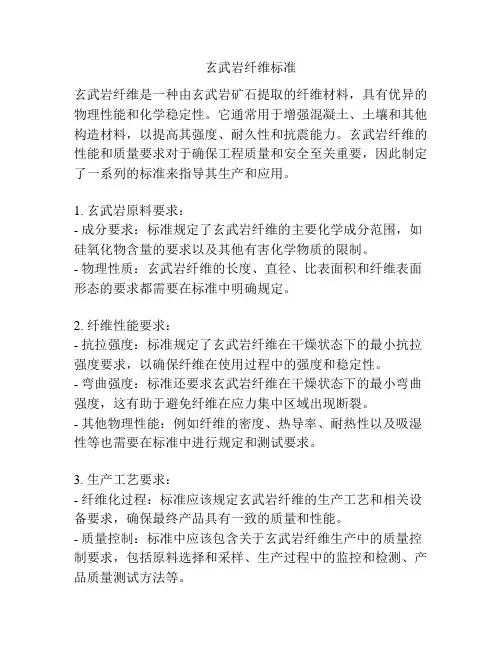 玄武岩纤维标准

玄武岩纤维是一种由玄武岩矿石提取的纤维材料，具有优异的物理性能和化学稳定性。它通常用于增强混凝土、土壤和其他构造材料，以提高其强度、耐久性和抗震能力。玄武岩纤维的性能和质量要求对于确保工程质量和安全至关重要，因此制定了一系列的标准来指导其生产和应用。

1. 玄武岩原料要求：
- 成分要求：标准规定了玄武岩纤维的主要化学成分范围，如硅氧化物含量的要求以及其他有害化学物质的限制。
- 物理性质：玄武岩纤维的长度、直径、比表面积和纤维表面形态的要求都需要在标准中明确规定。

2. 纤维性能要求：
- 抗拉强度：标准规定了玄武岩纤维在干燥状态下的最小抗拉强度要求，以确保纤维在使用过程中的强度和稳定性。
- 弯曲强度：标准还要求玄武岩纤维在干燥状态下的最小弯曲强度，这有助于避免纤维在应力集中区域出现断裂。
- 其他物理性能：例如纤维的密度、热导率、耐热性以及吸湿性等也需要在标准中进行规定和测试要求。

3. 生产工艺要求：
- 纤维化过程：标准应该规定玄武岩纤维的生产工艺和相关设备要求，确保最终产品具有一致的质量和性能。
- 质量控制：标准中应该包含关于玄武岩纤维生产中的质量控制要求，包括原料选择和采样、生产过程中的监控和检测、产品质量测试方法等。